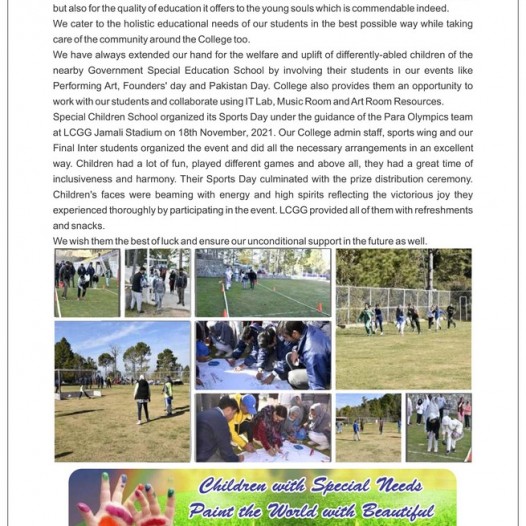 but also for the quality of education it offers to the young souls which is commendable indeed.

We cater to the holistic educational needs of our students in the best possible way while taking care of the community around the College too.

We have always extended our hand for the welfare and uplift of differently-abled children of the nearby Government Special Education School by involving their students in our events like Performing Art, Founders' day and Pakistan Day. College also provides them an opportunity to work with our students and collaborate using IT Lab, Music Room and Art Room Resources.

Special Children School organized its Sports Day under the guidance of the Para Olympics team at LCGG Jamali Stadium on 18th November, 2021. Our College admin staff, sports wing and our Final Inter students organized the event and did all the necessary arrangements in an excellent way. Children had a lot of fun, played different games and above all, they had a great time of inclusiveness and harmony. Their Sports Day culminated with the prize distribution ceremony. Children's faces were beaming with energy and high spirits reflecting the victorious joy they experienced thoroughly by participating in the event. LCGG provided all of them with refreshments and snacks.

We wish them the best of luck and ensure our unconditional support in the future as well.

Children with Special Needs
Paint the World with Beautiful